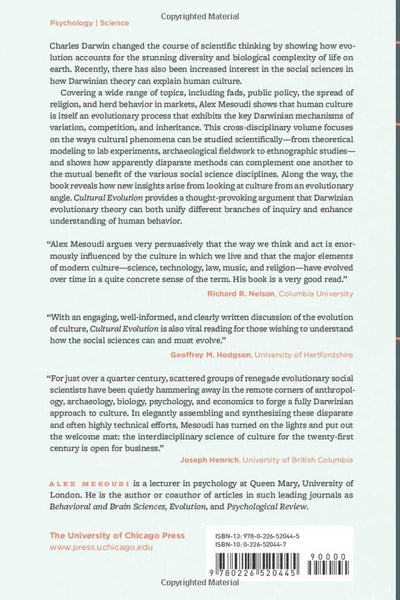 Copyrighted Material

Psychology | Science

Charles Darwin changed the course of scientific thinking by showing how evolution accounts for the stunning diversity and biological complexity of life on earth. Recently, there has also been increased interest in the social sciences in how Darwinian theory can explain human culture.

Covering a wide range of topics, including fads, public policy, the spread of religion, and herd behavior in markets, Alex Mesoudi shows that human culture is itself an evolutionary process that exhibits the key Darwinian mechanisms of variation, competition, and inheritance. This cross-disciplinary volume focuses on the ways cultural phenomena can be studied scientifically—from theoretical modeling to lab experiments, archaeological fieldwork to ethnographic studies—and shows how apparently disparate methods can complement one another to the mutual benefit of the various social science disciplines. Along the way, the book reveals how new insights arise from looking at culture from an evolutionary angle. Cultural Evolution provides a thought-provoking argument that Darwinian evolutionary theory can both unify different branches of inquiry and enhance understanding of human behavior.

"Alex Mesoudi argues very persuasively that the way we think and act is enormously influenced by the culture in which we live and that the major elements of modern culture—science, technology, law, music, and religion—have evolved over time in a quite concrete sense of the term. His book is a very good read."
Richard R. Nelson, Columbia University

"With an engaging, well-informed, and clearly written discussion of the evolution of culture, Cultural Evolution is also vital reading for those wishing to understand how the social sciences can and must evolve."
Geoffrey M. Hodgson, University of Hertfordshire

"For just over a quarter century, scattered groups of renegade evolutionary social scientists have been quietly hammering away in the remote corners of anthropology, archaeology, biology, psychology, and economics to forge a fully Darwinian approach to culture. In elegantly assembling and synthesizing these disparate and often highly technical efforts, Mesoudi has turned on the lights and put out the welcome mat: the interdisciplinary science of culture for the twenty-first century is open for business."
Joseph Henrich, University of British Columbia

ALEX MESOUDI is a lecturer in psychology at Queen Mary, University of London. He is the author or coauthor of articles in such leading journals as Behavioral and Brain Sciences, Evolution, and Psychological Review.

The University of Chicago Press
www.press.uchicago.edu

ISBN-13: 978-0-226-52044-5
ISBN-10: 0-226-52044-7

90000

9 780226 520445

Copyrighted Material